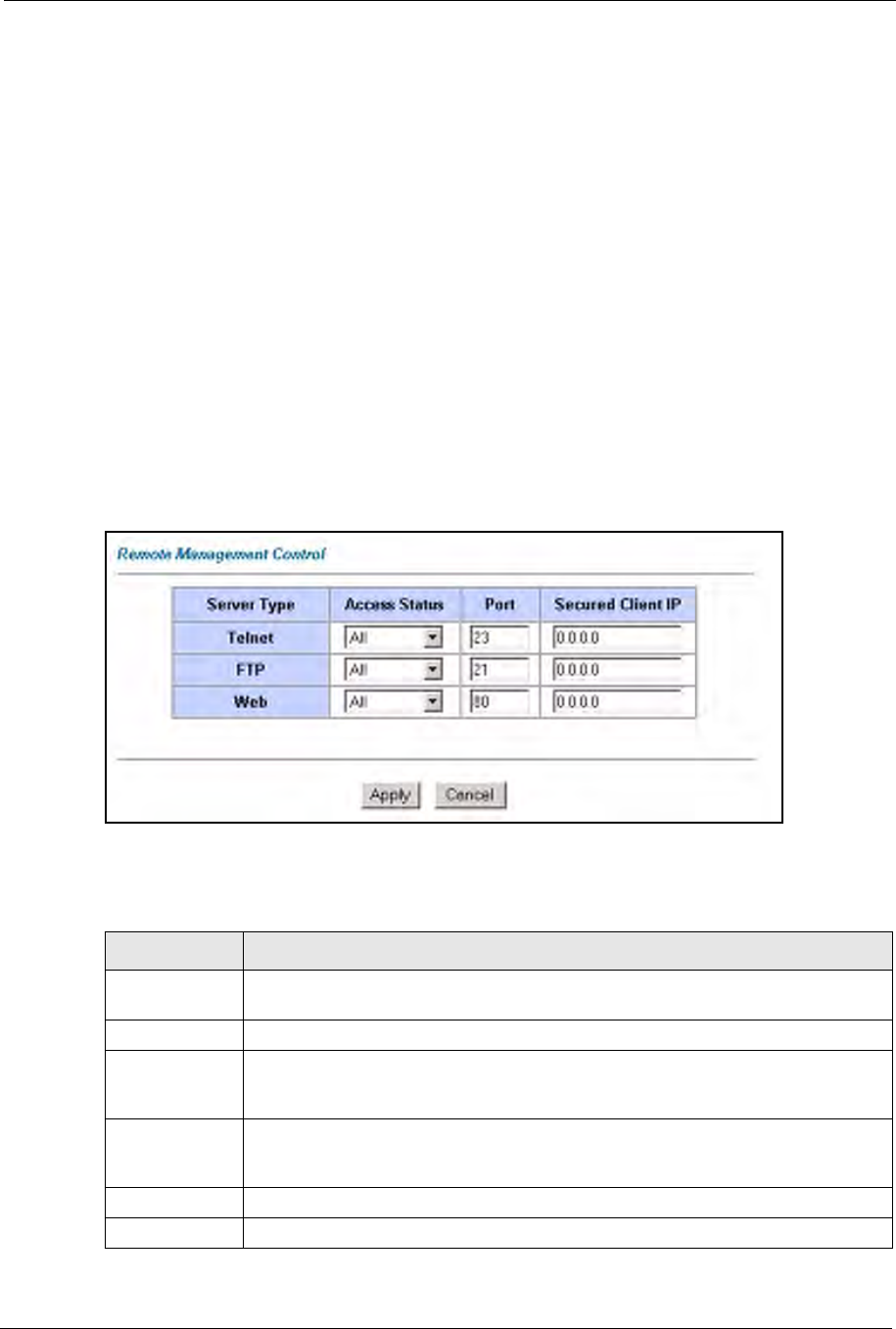 Remote Management Control

| Server Type | Access Status | Port | Secured Client IP |
|---|---|---|---|
| Telnet | All | 23 | 0.0.0.0 |
| FTP | All | 21 | 0.0.0.0 |
| Web | All | 80 | 0.0.0.0 |

Apply Cancel